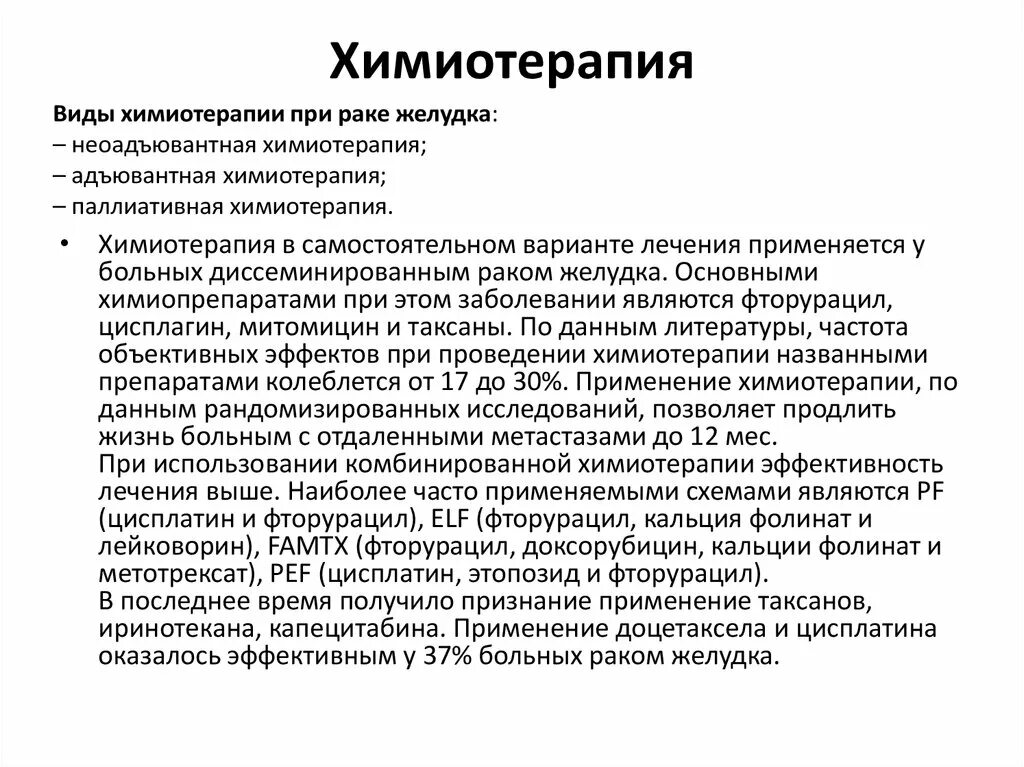 Химиотерапия

Виды химиотерапии при раке желудка:
– неоадъювантная химиотерапия;
– адъювантная химиотерапия;
– паллиативная химиотерапия.

• Химиотерапия в самостоятельном варианте лечения применяется у больных диссеминированным раком желудка. Основными химиопрепаратами при этом заболевании являются фторурацил, цисплагин, митомицин и таксаны. По данным литературы, частота объективных эффектов при проведении химиотерапии названными препаратами колеблется от 17 до 30%. Применение химиотерапии, по данным рандомизированных исследований, позволяет продлить жизнь больным с отдаленными метастазами до 12 мес.
При использовании комбинированной химиотерапии эффективность лечения выше. Наиболее часто применяемыми схемами являются PF (цисплатин и фторурацил), ELF (фторурацил, кальция фолинат и лейковорин), FAMTX (фторурацил, доксорубицин, кальции фолинат и метотрексат), PEF (цисплатин, этопозид и фторурацил).
В последнее время получило признание применение таксанов, иринотекана, капецитабина. Применение доцетаксела и цисплатина оказалось эффективным у 37% больных раком желудка.